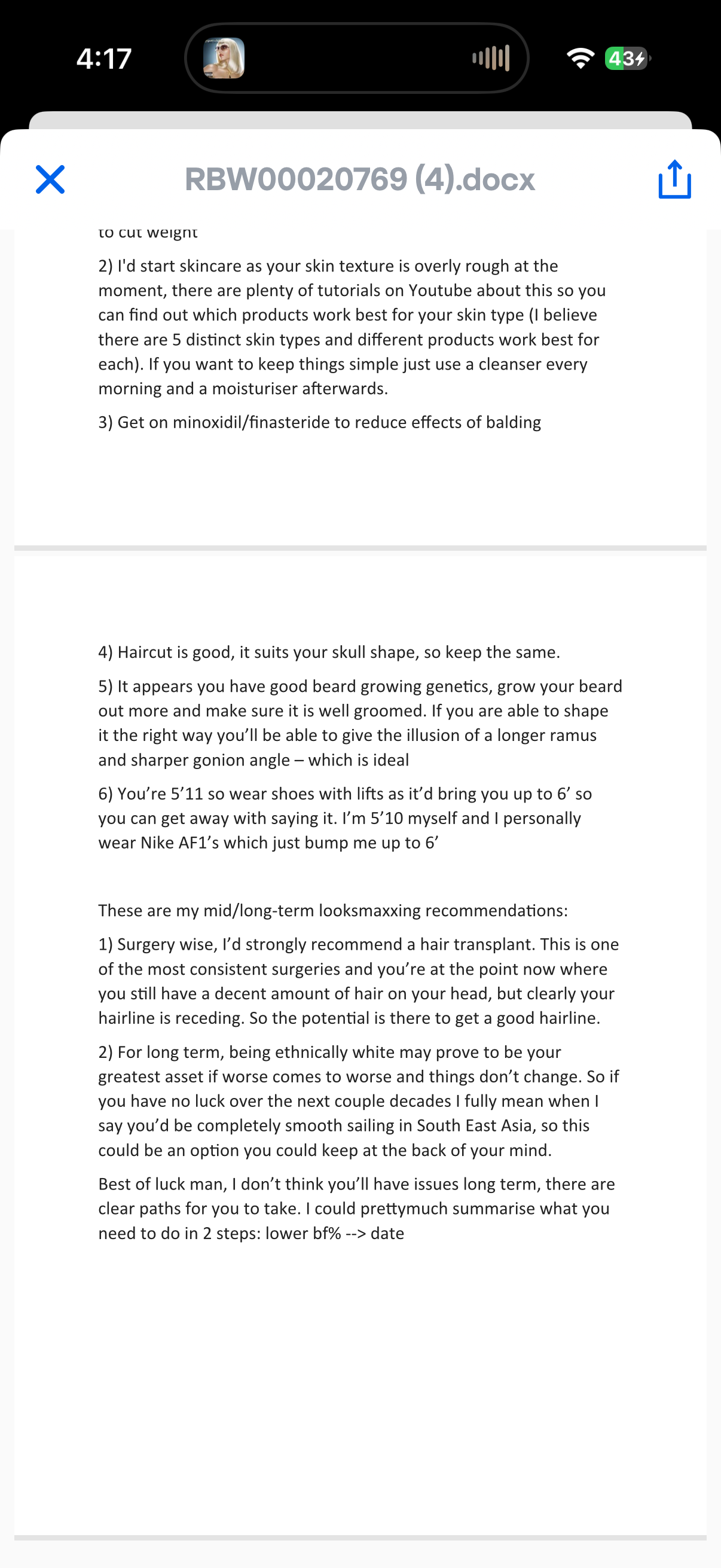 4:17

43

RBW00020769 (4).docx

to cut weight

2) I'd start skincare as your skin texture is overly rough at the moment, there are plenty of tutorials on Youtube about this so you can find out which products work best for your skin type (I believe there are 5 distinct skin types and different products work best for each). If you want to keep things simple just use a cleanser every morning and a moisturiser afterwards.

3) Get on minoxidil/finasteride to reduce effects of balding

4) Haircut is good, it suits your skull shape, so keep the same.

5) It appears you have good beard growing genetics, grow your beard out more and make sure it is well groomed. If you are able to shape it the right way you'll be able to give the illusion of a longer ramus and sharper gonion angle – which is ideal

6) You're 5'11 so wear shoes with lifts as it'd bring you up to 6' so you can get away with saying it. I'm 5'10 myself and I personally wear Nike AF1's which just bump me up to 6'

These are my mid/long-term looksmaxxing recommendations:

1) Surgery wise, I'd strongly recommend a hair transplant. This is one of the most consistent surgeries and you're at the point now where you still have a decent amount of hair on your head, but clearly your hairline is receding. So the potential is there to get a good hairline.

2) For long term, being ethnically white may prove to be your greatest asset if worse comes to worse and things don't change. So if you have no luck over the next couple decades I fully mean when I say you'd be completely smooth sailing in South East Asia, so this could be an option you could keep at the back of your mind.

Best of luck man, I don't think you'll have issues long term, there are clear paths for you to take. I could prettymuch summarise what you need to do in 2 steps: lower bf% --> date